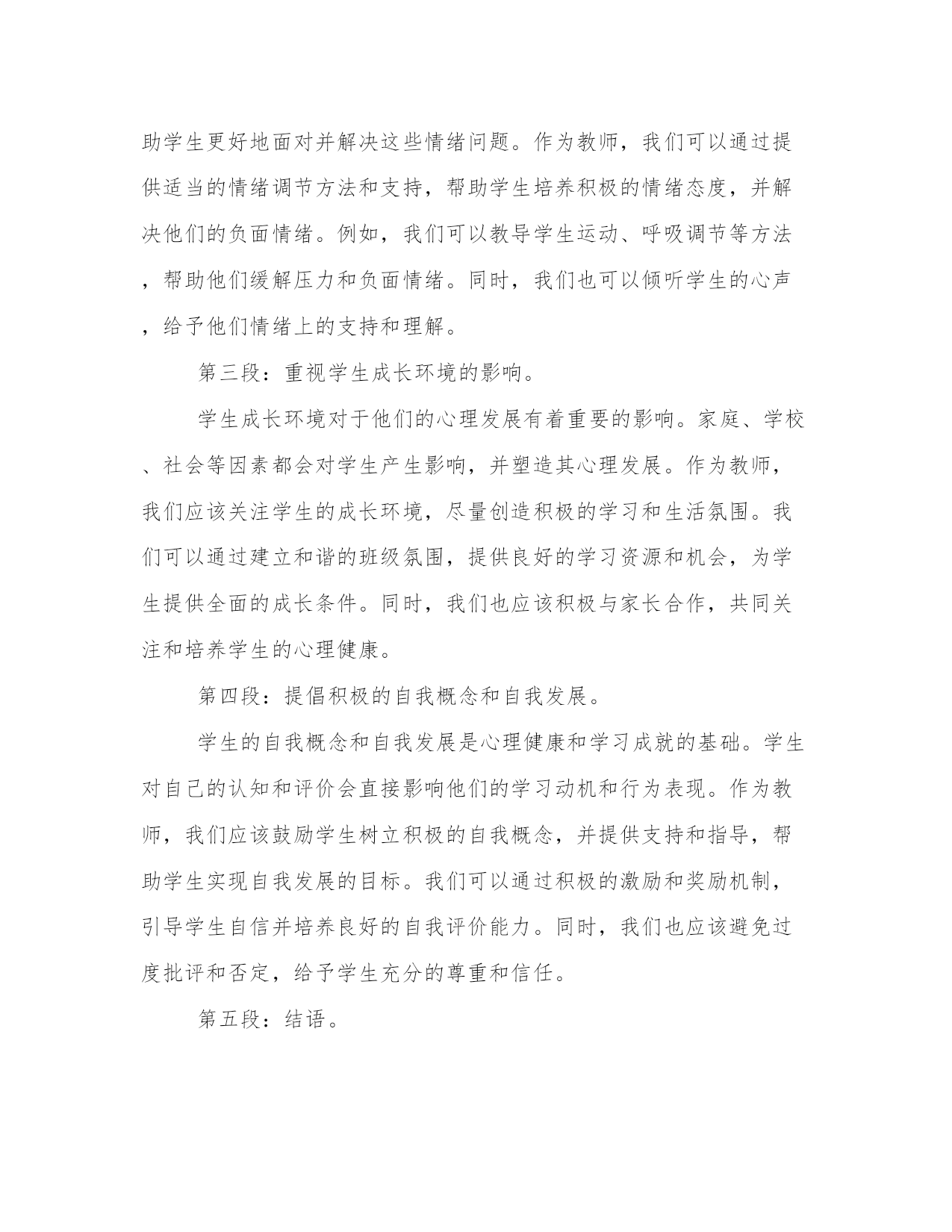 助学生更好地面对并解决这些情绪问题。作为教师，我们可以通过提供适当的情绪调节方法和支持，帮助学生培养积极的情绪态度，并解决他们的负面情绪。例如，我们可以教导学生运动、呼吸调节等方法，帮助他们缓解压力和负面情绪。同时，我们也可以倾听学生的心声，给予他们情绪上的支持和理解。

第三段：重视学生成长环境的影响。

学生成长环境对于他们的心理发展有着重要的影响。家庭、学校、社会等因素都会对学生产生影响，并塑造其心理发展。作为教师，我们应该关注学生的成长环境，尽量创造积极的学习和生活氛围。我们可以通过建立和谐的班级氛围，提供良好的学习资源和机会，为学生提供全面的成长条件。同时，我们也应该积极与家长合作，共同关注和培养学生的心理健康。

第四段：提倡积极的自我概念和自我发展。

学生的自我概念和自我发展是心理健康和学习成就的基础。学生对自己的认知和评价会直接影响他们的学习动机和行为表现。作为教师，我们应该鼓励学生树立积极的自我概念，并提供支持和指导，帮助学生实现自我发展的目标。我们可以通过积极的激励和奖励机制，引导学生自信并培养良好的自我评价能力。同时，我们也应该避免过度批评和否定，给予学生充分的尊重和信任。

第五段：结语。